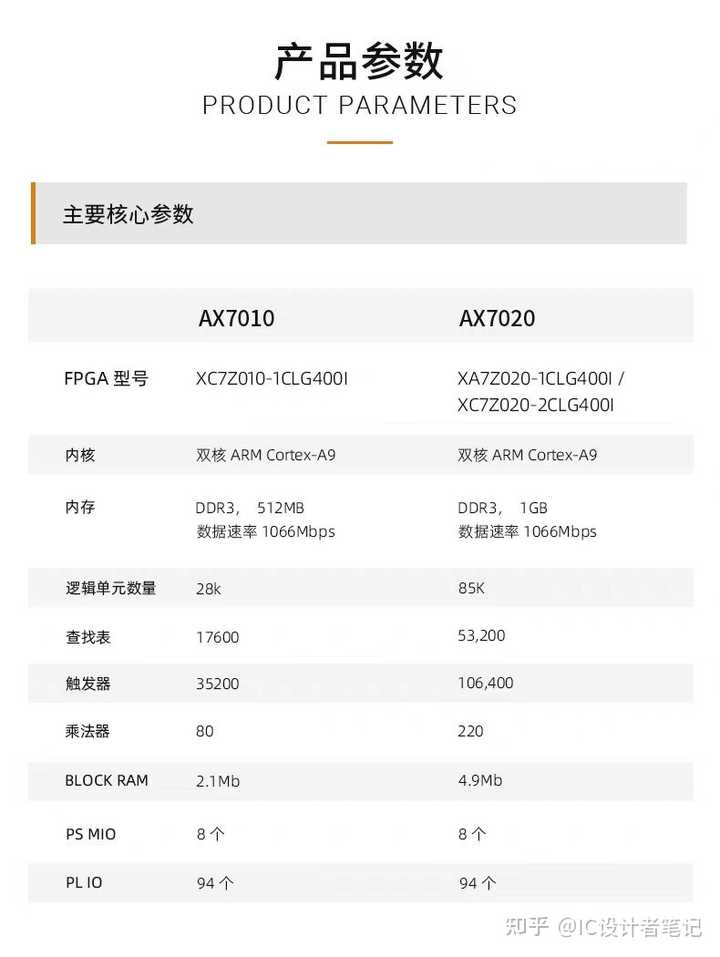 产品参数
PRODUCT PARAMETERS

主要核心参数

| | AX7010 | AX7020 |
|---|---|---|
| FPGA 型号 | XC7Z010-1CLG400I | XA7Z020-1CLG400I / XC7Z020-2CLG400I |
| 内核 | 双核 ARM Cortex-A9 | 双核 ARM Cortex-A9 |
| 内存 | DDR3， 512MB 数据速率 1066Mbps | DDR3， 1GB 数据速率 1066Mbps |
| 逻辑单元数量 | 28k | 85K |
| 查找表 | 17600 | 53,200 |
| 触发器 | 35200 | 106,400 |
| 乘法器 | 80 | 220 |
| BLOCK RAM | 2.1Mb | 4.9Mb |
| PS MIO | 8 个 | 8 个 |
| PL IO | 94 个 | 94 个 |

知乎 @IC设计者笔记